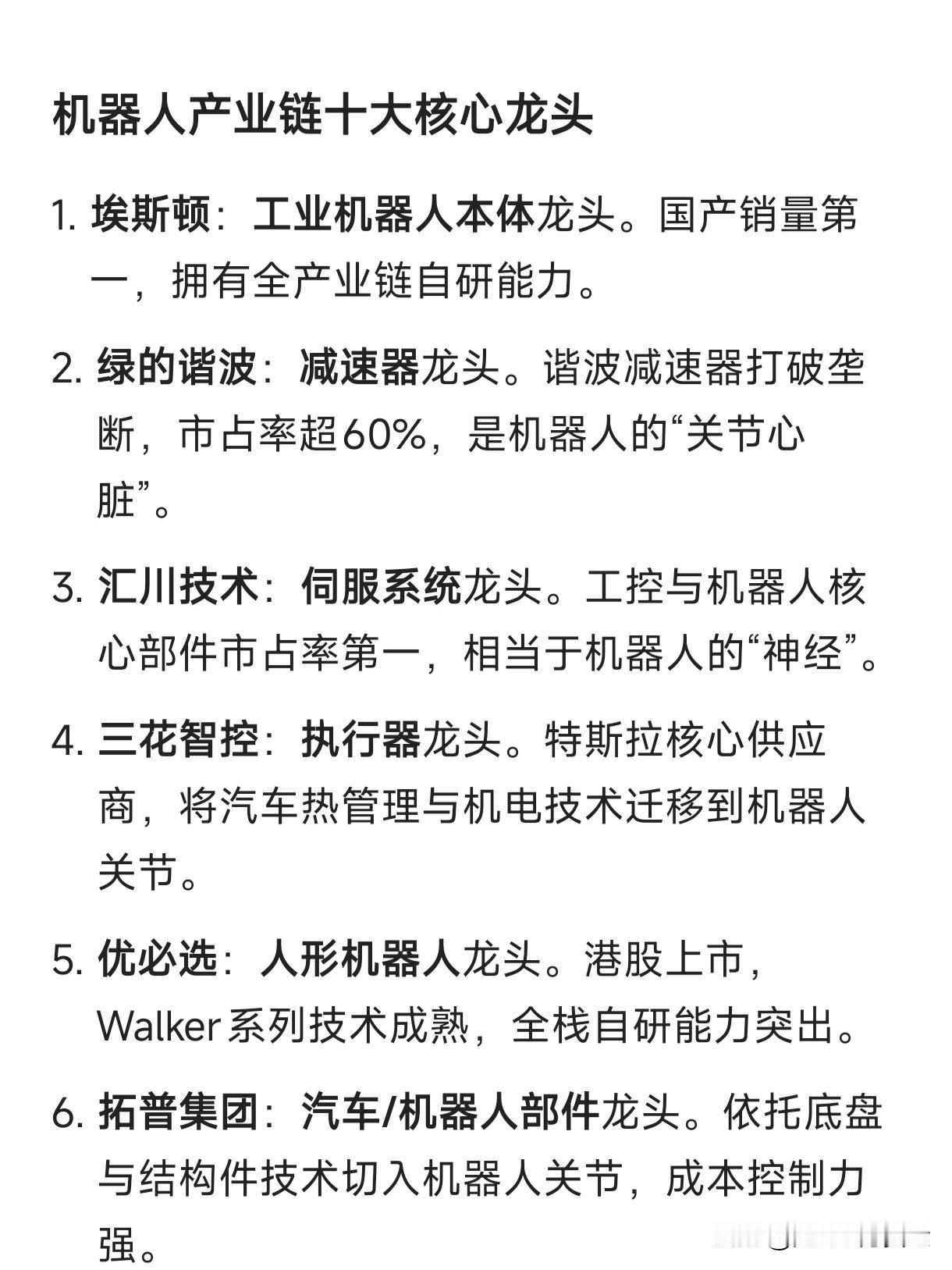 机器人产业链十大核心龙头

1. 埃斯顿：工业机器人本体龙头。国产销量第一，拥有全产业链自研能力。

2. 绿的谐波：减速器龙头。谐波减速器打破垄断，市占率超60%，是机器人的“关节心脏”。

3. 汇川技术：伺服系统龙头。工控与机器人核心部件市占率第一，相当于机器人的“神经”。

4. 三花智控：执行器龙头。特斯拉核心供应商，将汽车热管理与机电技术迁移到机器人关节。

5. 优必选：人形机器人龙头。港股上市，Walker系列技术成熟，全栈自研能力突出。

6. 拓普集团：汽车/机器人部件龙头。依托底盘与结构件技术切入机器人关节，成本控制力强。